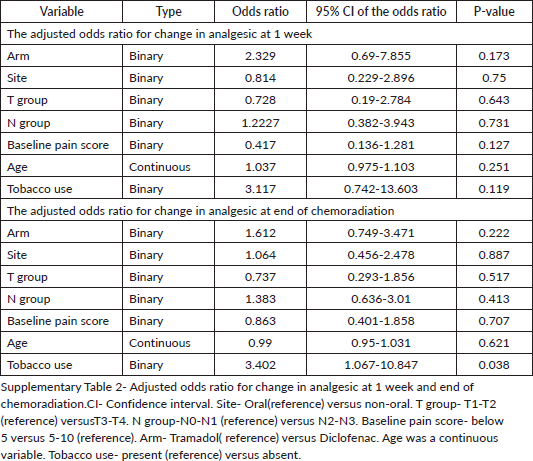 | Variable | Type | Odds ratio | 95% CI of the odds ratio | P-value |
|---|---|---|---|---|
| The adjusted odds ratio for change in analgesic at 1 week | | | | |
| Arm | Binary | 2.329 | 0.69-7.855 | 0.173 |
| Site | Binary | 0.814 | 0.229-2.896 | 0.75 |
| T group | Binary | 0.728 | 0.19-2.784 | 0.643 |
| N group | Binary | 1.2227 | 0.382-3.943 | 0.731 |
| Baseline pain score | Binary | 0.417 | 0.136-1.281 | 0.127 |
| Age | Continuous | 1.037 | 0.975-1.103 | 0.251 |
| Tobacco use | Binary | 3.117 | 0.742-13.603 | 0.119 |
| The adjusted odds ratio for change in analgesic at end of chemoradiation | | | | |
| Arm | Binary | 1.612 | 0.749-3.471 | 0.222 |
| Site | Binary | 1.064 | 0.456-2.478 | 0.887 |
| T group | Binary | 0.737 | 0.293-1.856 | 0.517 |
| N group | Binary | 1.383 | 0.636-3.01 | 0.413 |
| Baseline pain score | Binary | 0.863 | 0.401-1.858 | 0.707 |
| Age | Continuous | 0.99 | 0.95-1.031 | 0.621 |
| Tobacco use | Binary | 3.402 | 1.067-10.847 | 0.038 |

Supplementary Table 2- Adjusted odds ratio for change in analgesic at 1 week and end of chemoradiation.CI- Confidence interval. Site- Oral(reference) versus non-oral. T group- T1-T2 (reference) versusT3-T4. N group-N0-N1 (reference) versus N2-N3. Baseline pain score- below 5 versus 5-10 (reference). Arm- Tramadol( reference) versus Diclofenac. Age was a continuous variable. Tobacco use- present (reference) versus absent.